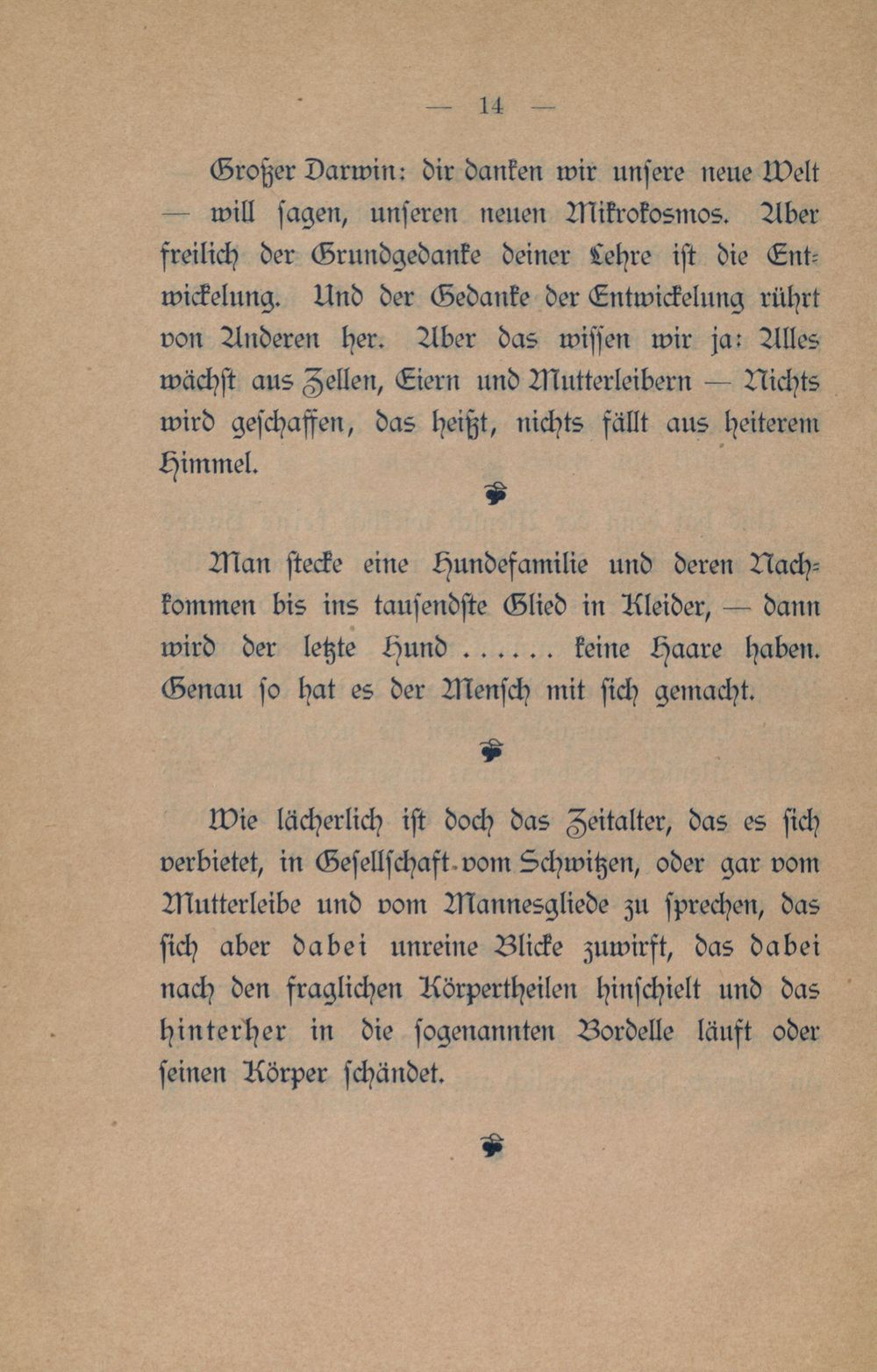 — 14 —

Großer Darwin: dir danken wir unsere neue Welt — will sagen, unseren neuen Mikrokosmos. Aber freilich der Grundgedanke deiner Lehre ist die Entwickelung. Und der Gedanke der Entwickelung rührt von Anderen her. Aber das wissen wir ja: Alles wächst aus Zellen, Eiern und Mutterleibern — Nichts wird geschaffen, das heißt, nichts fällt aus heiterem Himmel.

Man stecke eine Hundefamilie und deren Nachkommen bis ins tausendste Glied in Kleider, — dann wird der letzte Hund ...... keine Haare haben. Genau so hat es der Mensch mit sich gemacht.

Wie lächerlich ist doch das Zeitalter, das es sich verbietet, in Gesellschaft vom Schwitzen, oder gar vom Mutterleibe und vom Mannesgliede zu sprechen, das sich aber dabei unreine Blicke zuwirft, das dabei nach den fraglichen Körpertheilen hinschielt und das hinterher in die sogenannten Bordelle läuft oder seinen Körper schändet.